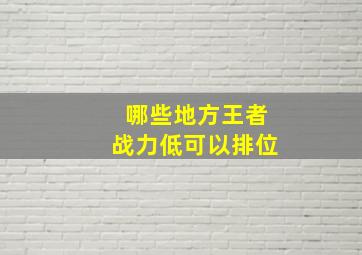 哪些地方王者
战力低可以排位